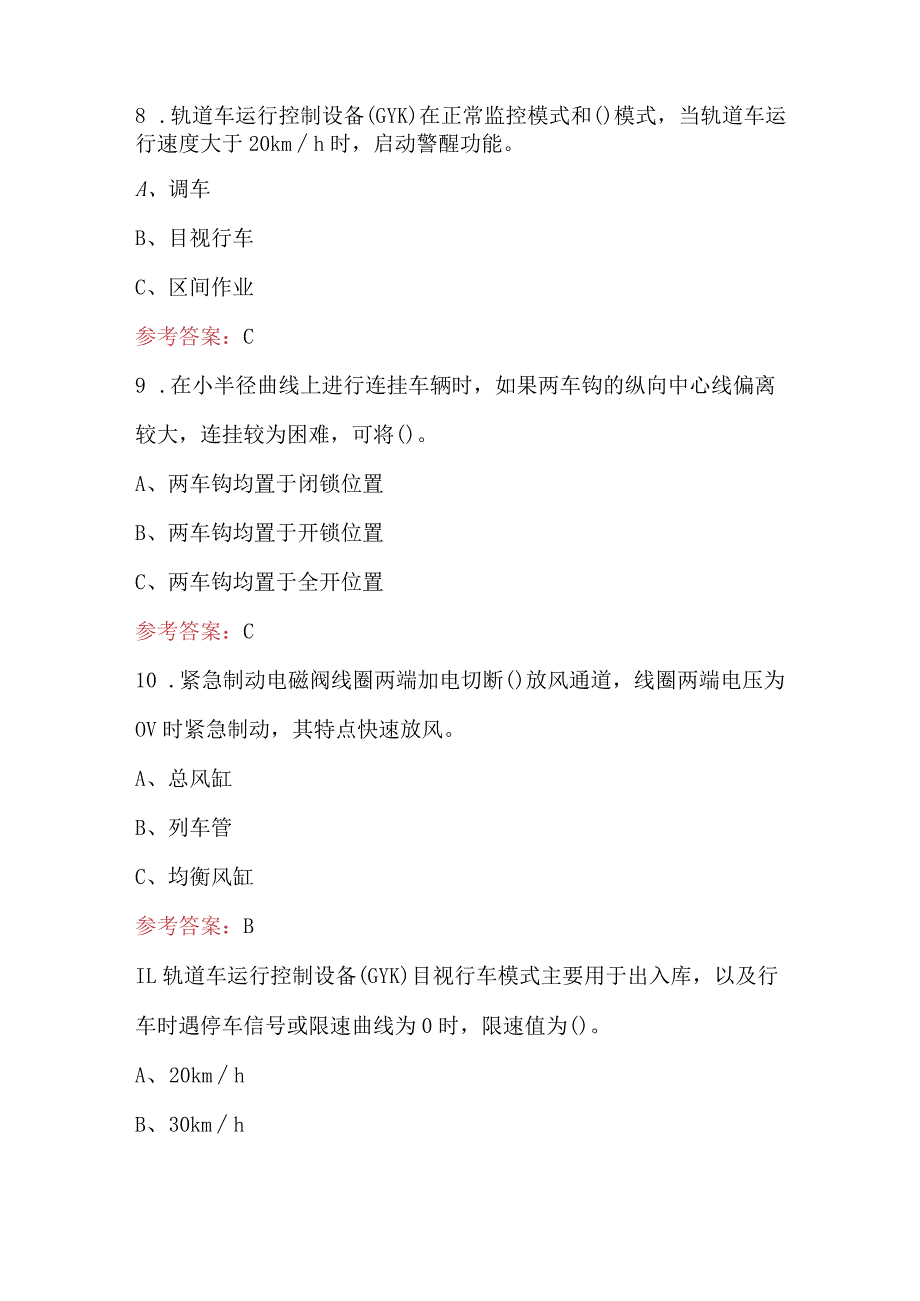 8．轨道车运行控制设备(GYK)在正常监控模式和()模式，当轨道车运行速度大于20km／h时，启动警醒功能。

A、调车

B、目视行车

C、区间作业

参考答案：C

9．在小半径曲线上进行连挂车辆时，如果两车钩的纵向中心线偏离较大，连挂较为困难，可将()。

A、两车钩均置于闭锁位置

B、两车钩均置于开锁位置

C、两车钩均置于全开位置

参考答案：C

10．紧急制动电磁阀线圈两端加电切断()放风通道，线圈两端电压为OV时紧急制动，其特点快速放风。

A、总风缸

B、列车管

C、均衡风缸

参考答案：B

IL轨道车运行控制设备(GYK)目视行车模式主要用于出入库，以及行车时遇停车信号或限速曲线为0时，限速值为()。

A、20km／h

B、30km／h